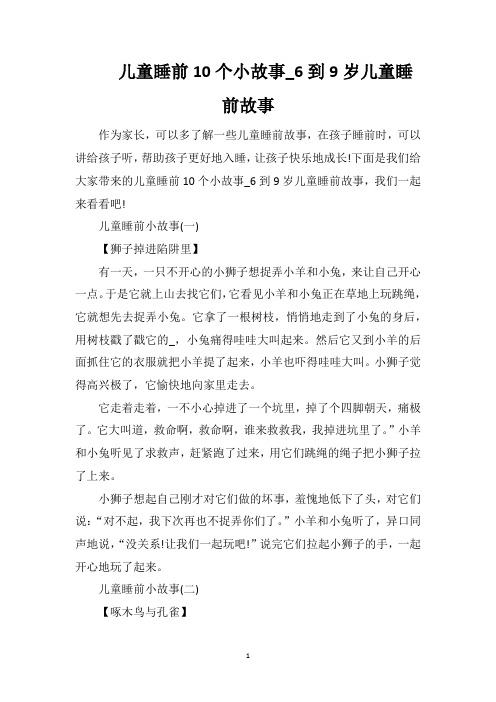 儿童睡前10个小故事_6到9岁儿童睡前故事

作为家长，可以多了解一些儿童睡前故事，在孩子睡前时，可以讲给孩子听，帮助孩子更好地入睡，让孩子快乐地成长!下面是我们给大家带来的儿童睡前10个小故事_6到9岁儿童睡前故事，我们一起来看看吧!

儿童睡前小故事(一)

【狮子掉进陷阱里】

有一天，一只不开心的小狮子想捉弄小羊和小兔，来让自己开心一点。于是它就上山去找它们，它看见小羊和小兔正在草地上玩跳绳，它就想先去捉弄小兔。它拿了一根树枝，悄悄地走到了小兔的身后，用树枝戳了戳它的_，小兔痛得哇哇大叫起来。然后它又到小羊的后面抓住它的衣服就把小羊提了起来，小羊也吓得哇哇大叫。小狮子觉得高兴极了，它愉快地向家里走去。

它走着走着，一不小心掉进了一个坑里，掉了个四脚朝天，痛极了。它大叫道，救命啊，救命啊，谁来救救我，我掉进坑里了。”小羊和小兔听见了求救声，赶紧跑了过来，用它们跳绳的绳子把小狮子拉了上来。

小狮子想起自己刚才对它们做的坏事，羞愧地低下了头，对它们说:“对不起，我下次再也不捉弄你们了。”小羊和小兔听了，异口同声地说，“没关系!让我们一起玩吧!”说完它们拉起小狮子的手，一起开心地玩了起来。

儿童睡前小故事(二)

【啄木鸟与孔雀】

1